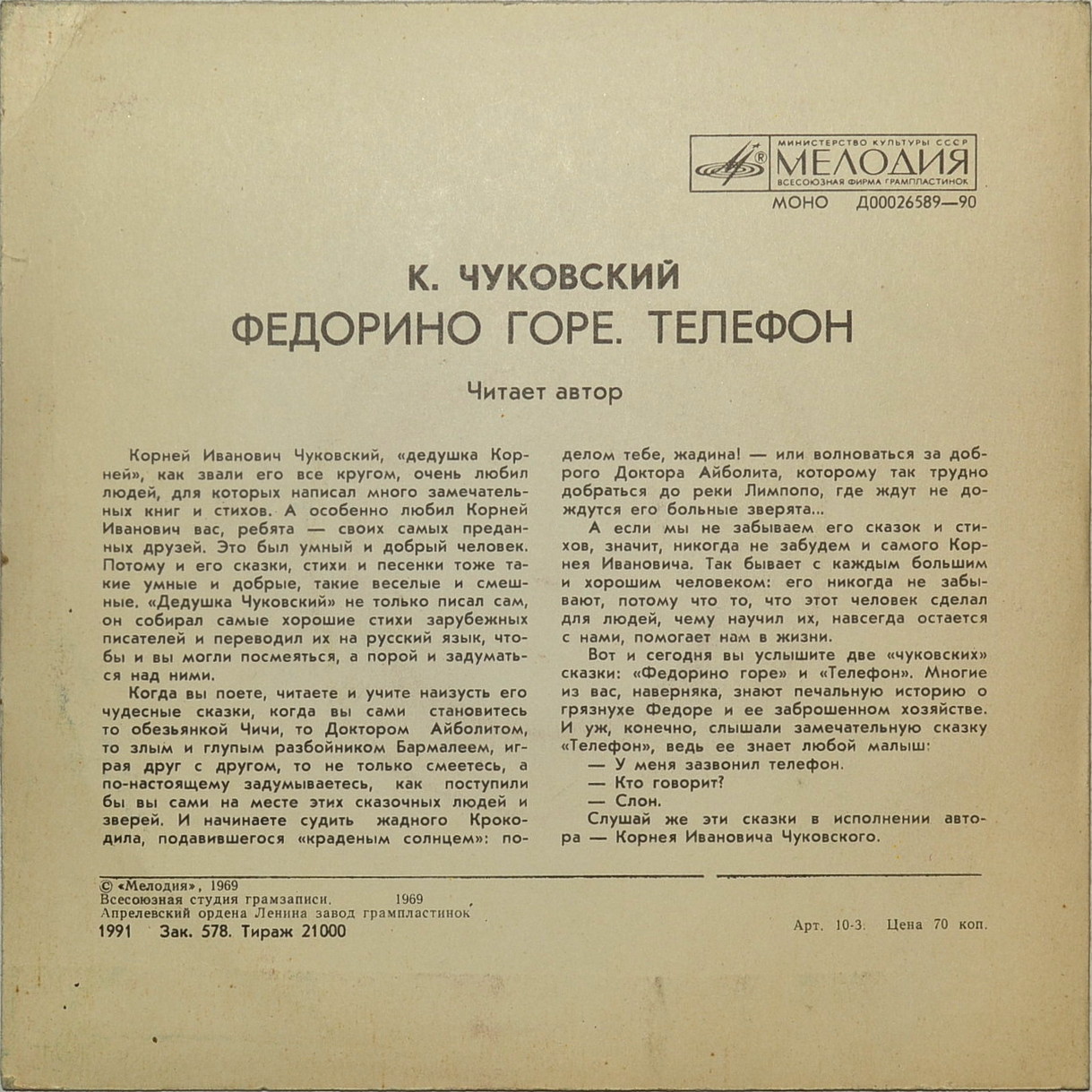 МИНИСТЕРСТВО КУЛЬТУРЫ СССР
МЕЛОДИЯ
ВСЕСОЮЗНАЯ ФИРМА ГРАМПЛАСТИНОК
МОНО Д00026589—90

К. ЧУКОВСКИЙ
ФЕДОРИНО ГОРЕ. ТЕЛЕФОН

Читает автор

Корней Иванович Чуковский, «дедушка Корней», как звали его все кругом, очень любил людей, для которых написал много замечательных книг и стихов. А особенно любил Корней Иванович вас, ребята — своих самых преданных друзей. Это был умный и добрый человек. Потому и его сказки, стихи и песенки тоже такие умные и добрые, такие веселые и смешные. «Дедушка Чуковский» не только писал сам, он собирал самые хорошие стихи зарубежных писателей и переводил их на русский язык, чтобы и вы могли посмеяться, а порой и задуматься над ними.

Когда вы поете, читаете и учите наизусть его чудесные сказки, когда вы сами становитесь то обезьянкой Чичи, то Доктором Айболитом, то злым и глупым разбойником Бармалеем, играя друг с другом, то не только смеетесь, а по-настоящему задумываетесь, как поступили бы вы сами на месте этих сказочных людей и зверей. И начинаете судить жадного Крокодила, подавившегося «краденым солнцем»: поделом тебе, жадина! — или волноваться за доброго Доктора Айболита, которому так трудно добраться до реки Лимпопо, где ждут не дождутся его больные зверята...

А если мы не забываем его сказок и стихов, значит, никогда не забудем и самого Корнея Ивановича. Так бывает с каждым большим и хорошим человеком: его никогда не забывают, потому что то, что этот человек сделал для людей, чему научил их, навсегда остается с нами, помогает нам в жизни.

Вот и сегодня вы услышите две «чуковских» сказки: «Федорино горе» и «Телефон». Многие из вас, наверняка, знают печальную историю о грязнухе Федоре и ее заброшенном хозяйстве. И уж, конечно, слышали замечательную сказку «Телефон», ведь ее знает любой малыш:

— У меня зазвонил телефон.
— Кто говорит?
— Слон.

Слушай же эти сказки в исполнении автора — Корнея Ивановича Чуковского.

© «Мелодия», 1969
Всесоюзная студия грамзаписи. 1969
Апрелевский ордена Ленина завод грампластинок
1991 Зак. 578. Тираж 21000

Арт. 10-3. Цена 70 коп.